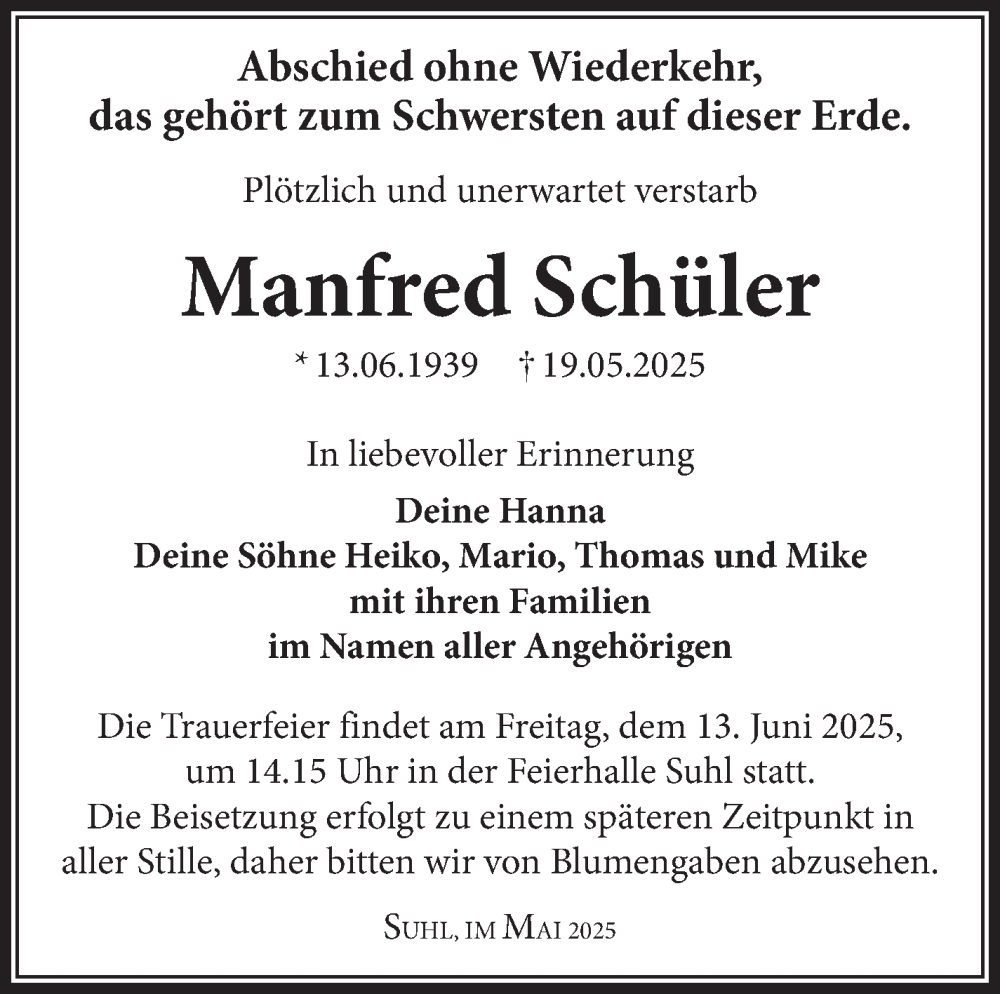 Abschied ohne Wiederkehr,
das gehört zum Schwersten auf dieser Erde.

Plötzlich und unerwartet verstarb

Manfred Schüler

* 13.06.1939 † 19.05.2025

In liebevoller Erinnerung

Deine Hanna
Deine Söhne Heiko, Mario, Thomas und Mike
mit ihren Familien
im Namen aller Angehörigen

Die Trauerfeier findet am Freitag, dem 13. Juni 2025, um 14.15 Uhr in der Feierhalle Suhl statt. Die Beisetzung erfolgt zu einem späteren Zeitpunkt in aller Stille, daher bitten wir von Blumengaben abzusehen.

Suhl, im Mai 2025